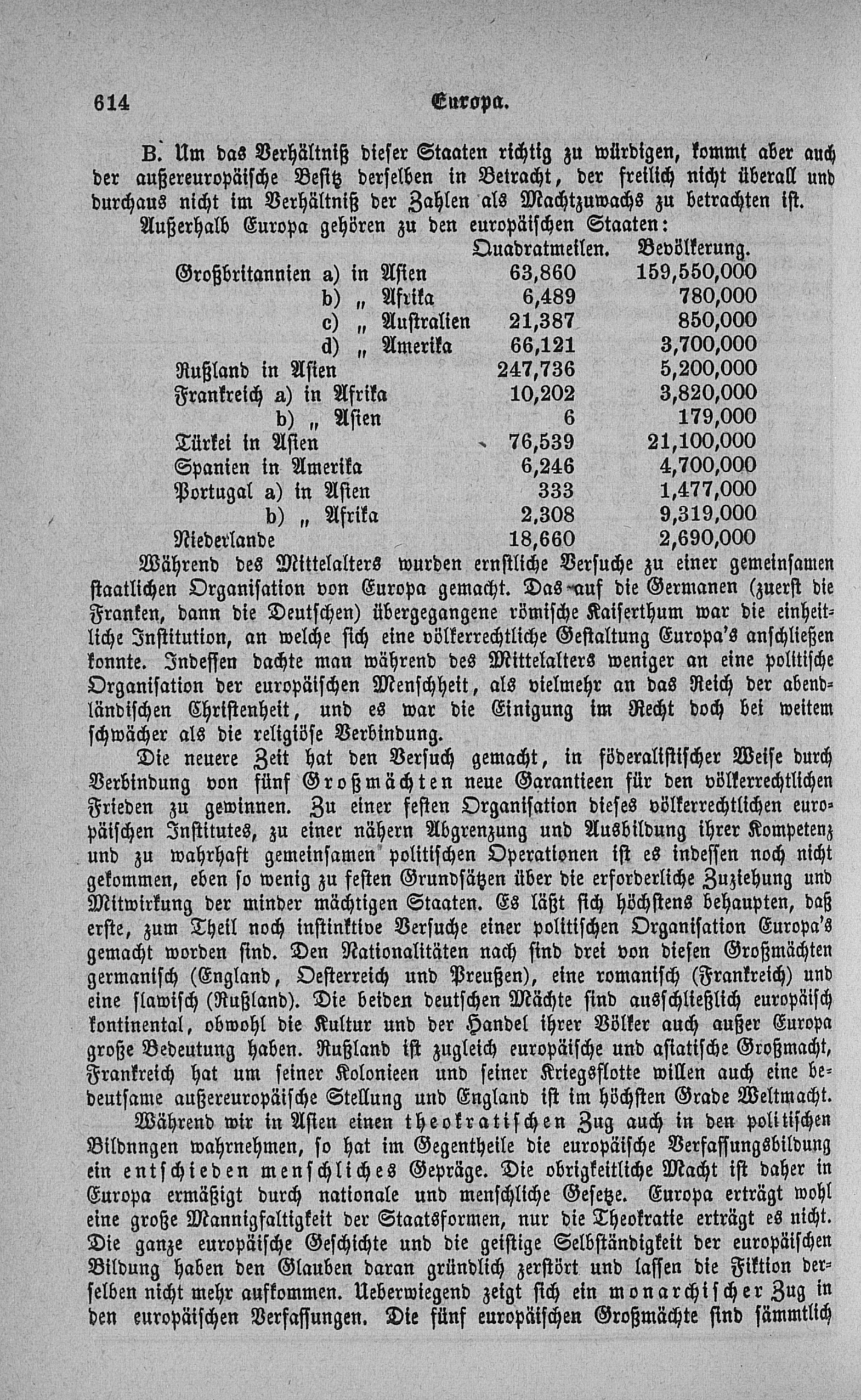 614 Europa.

B. Um das Verhältniß dieser Staaten richtig zu würdigen, kommt aber auch der außereuropäische Besitz derselben in Betracht, der freilich nicht überall und durchaus nicht im Verhältniß der Zahlen als Machtzuwachs zu betrachten ist.

Außerhalb Europa gehören zu den europäischen Staaten:

| | Quadratmeilen. | Bevölkerung. |
|---|---|---|
| Großbritannien a) in Asien | 63,860 | 159,550,000 |
| b) „ Afrika | 6,489 | 780,000 |
| c) „ Australien | 21,387 | 850,000 |
| d) „ Amerika | 66,121 | 3,700,000 |
| Rußland in Asien | 247,736 | 5,200,000 |
| Frankreich a) in Afrika | 10,202 | 3,820,000 |
| b) „ Asien | 6 | 179,000 |
| Türkei in Asien | 76,539 | 21,100,000 |
| Spanien in Amerika | 6,246 | 4,700,000 |
| Portugal a) in Asien | 333 | 1,477,000 |
| b) „ Afrika | 2,308 | 9,319,000 |
| Niederlande | 18,660 | 2,690,000 |

Während des Mittelalters wurden ernstliche Versuche zu einer gemeinsamen staatlichen Organisation von Europa gemacht. Das auf die Germanen (zuerst die Franken, dann die Deutschen) übergegangene römische Kaiserthum war die einheitliche Institution, an welche sich eine völkerrechtliche Gestaltung Europa's anschließen konnte. Indessen dachte man während des Mittelalters weniger an eine politische Organisation der europäischen Menschheit, als vielmehr an das Reich der abendländischen Christenheit, und es war die Einigung im Recht doch bei weitem schwächer als die religiöse Verbindung.

Die neuere Zeit hat den Versuch gemacht, in föderalistischer Weise durch Verbindung von fünf Großmächten neue Garantieen für den völkerrechtlichen Frieden zu gewinnen. Zu einer festen Organisation dieses völkerrechtlichen europäischen Institutes, zu einer nähern Abgrenzung und Ausbildung ihrer Kompetenz und zu wahrhaft gemeinsamen politischen Operationen ist es indessen noch nicht gekommen, eben so wenig zu festen Grundsätzen über die erforderliche Zuziehung und Mitwirkung der minder mächtigen Staaten. Es läßt sich höchstens behaupten, daß erste, zum Theil noch instinktive Versuche einer politischen Organisation Europa's gemacht worden sind. Den Nationalitäten nach sind drei von diesen Großmächten germanisch (England, Oesterreich und Preußen), eine romanisch (Frankreich) und eine slawisch (Rußland). Die beiden deutschen Mächte sind ausschließlich europäisch kontinental, obwohl die Kultur und der Handel ihrer Völker auch außer Europa große Bedeutung haben. Rußland ist zugleich europäische und asiatische Großmacht, Frankreich hat um seiner Kolonieen und seiner Kriegsflotte willen auch eine bedeutsame außereuropäische Stellung und England ist im höchsten Grade Weltmacht.

Während wir in Asien einen theokratischen Zug auch in den politischen Bildnngen wahrnehmen, so hat im Gegentheile die europäische Verfassungsbildung ein entschieden menschliches Gepräge. Die obrigkeitliche Macht ist daher in Europa ermäßigt durch nationale und menschliche Gesetze. Europa erträgt wohl eine große Mannigfaltigkeit der Staatsformen, nur die Theokratie erträgt es nicht. Die ganze europäische Geschichte und die geistige Selbständigkeit der europäischen Bildung haben den Glauben daran gründlich zerstört und lassen die Fiktion derselben nicht mehr aufkommen. Ueberwiegend zeigt sich ein monarchischer Zug in den europäischen Verfassungen. Die fünf europäischen Großmächte sind sämmtlich